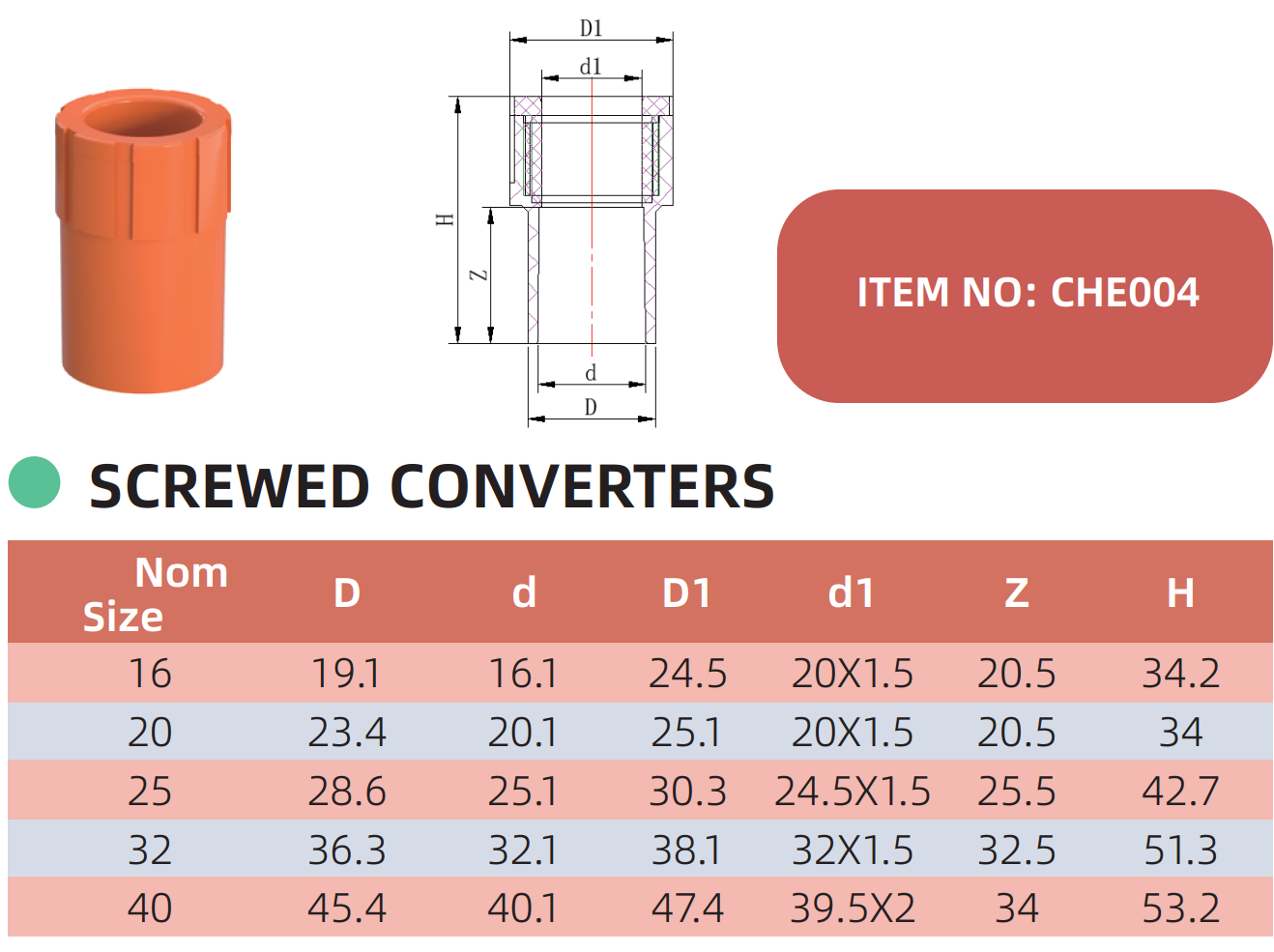 D1
d1
H
Z
d
D

ITEM NO: CHE004

SCREWED CONVERTERS

| Nom Size | D | d | D1 | d1 | Z | H |
|---|---|---|---|---|---|---|
| 16 | 19.1 | 16.1 | 24.5 | 20X1.5 | 20.5 | 34.2 |
| 20 | 23.4 | 20.1 | 25.1 | 20X1.5 | 20.5 | 34 |
| 25 | 28.6 | 25.1 | 30.3 | 24.5X1.5 | 25.5 | 42.7 |
| 32 | 36.3 | 32.1 | 38.1 | 32X1.5 | 32.5 | 51.3 |
| 40 | 45.4 | 40.1 | 47.4 | 39.5X2 | 34 | 53.2 |